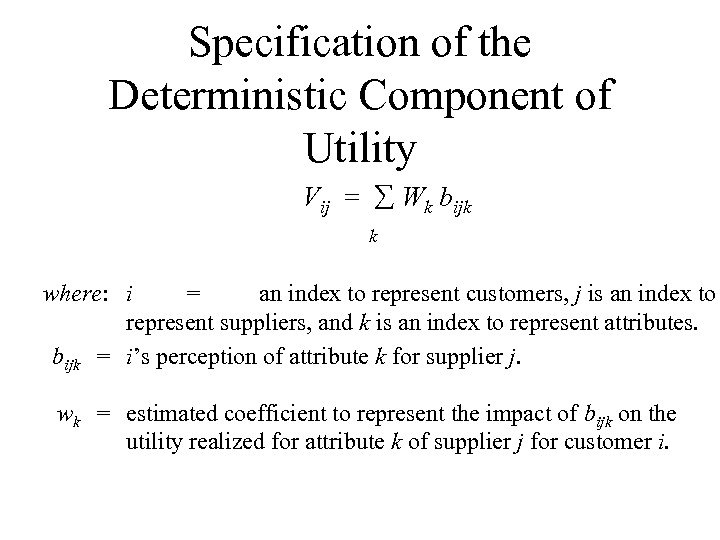 Specification of the Deterministic Component of Utility

$V_{ij} = \sum_{k} W_k b_{ijk}$

where: i = an index to represent customers, j is an index to represent suppliers, and k is an index to represent attributes.

$b_{ijk}$ = i's perception of attribute k for supplier j.

$w_k$ = estimated coefficient to represent the impact of $b_{ijk}$ on the utility realized for attribute k of supplier j for customer i.